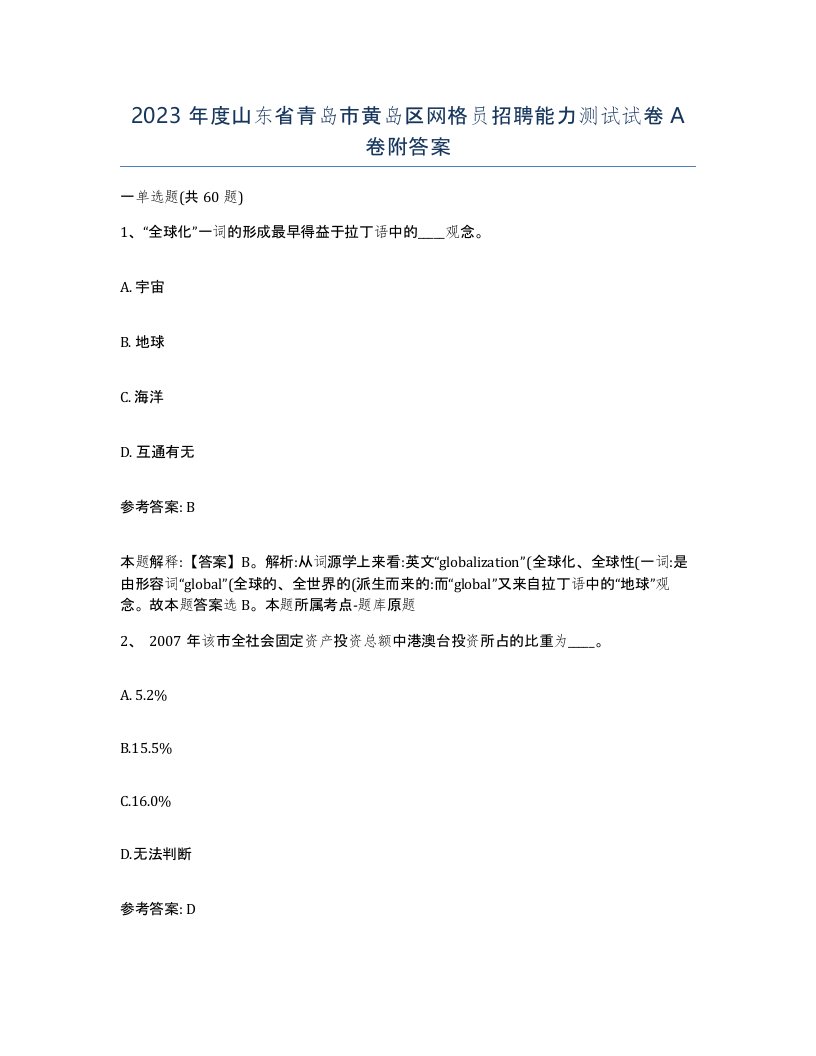 2023 年度山东省青岛市黄岛区网格员招聘能力测试试卷 A 卷附答案

一单选题(共 60 题)

1、“全球化”一词的形成最早得益于拉丁语中的____观念。

A. 宇宙

B. 地球

C. 海洋

D. 互通有无

参考答案: B

本题解释:【答案】B。解析:从词源学上来看:英文“globalization”(全球化、全球性(一词:是由形容词“global”(全球的、全世界的(派生而来的:而“global”又来自拉丁语中的“地球”观念。故本题答案选 B。本题所属考点-题库原题

2、 2007 年该市全社会固定资产投资总额中港澳台投资所占的比重为____。

A. 5.2%

B.15.5%

C.16.0%

D.无法判断

参考答案: D